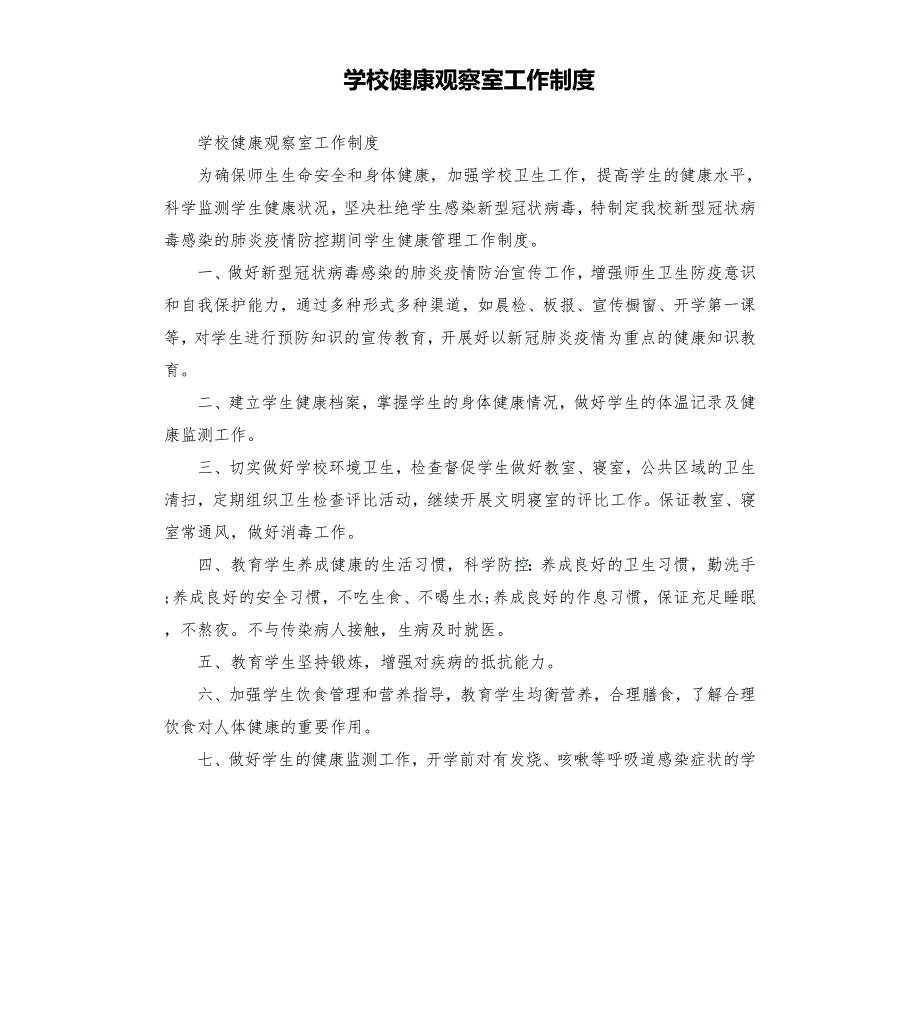 学校健康观察室工作制度

学校健康观察室工作制度

为确保师生生命安全和身体健康，加强学校卫生工作，提高学生的健康水平，科学监测学生健康状况，坚决杜绝学生感染新型冠状病毒，特制定我校新型冠状病毒感染的肺炎疫情防控期间学生健康管理工作制度。

一、做好新型冠状病毒感染的肺炎疫情防治宣传工作，增强师生卫生防疫意识和自我保护能力，通过多种形式多种渠道，如晨检、板报、宣传橱窗、开学第一课等，对学生进行预防知识的宣传教育，开展好以新冠肺炎疫情为重点的健康知识教育。

二、建立学生健康档案，掌握学生的身体健康情况，做好学生的体温记录及健康监测工作。

三、切实做好学校环境卫生，检查督促学生做好教室、寝室，公共区域的卫生清扫，定期组织卫生检查评比活动，继续开展文明寝室的评比工作。保证教室、寝室常通风，做好消毒工作。

四、教育学生养成健康的生活习惯，科学防控：养成良好的卫生习惯，勤洗手；养成良好的安全习惯，不吃生食、不喝生水；养成良好的作息习惯，保证充足睡眠，不熬夜。不与传染病人接触，生病及时就医。

五、教育学生坚持锻炼，增强对疾病的抵抗能力。

六、加强学生饮食管理和营养指导，教育学生均衡营养，合理膳食，了解合理饮食对人体健康的重要作用。

七、做好学生的健康监测工作，开学前对有发烧、咳嗽等呼吸道感染症状的学